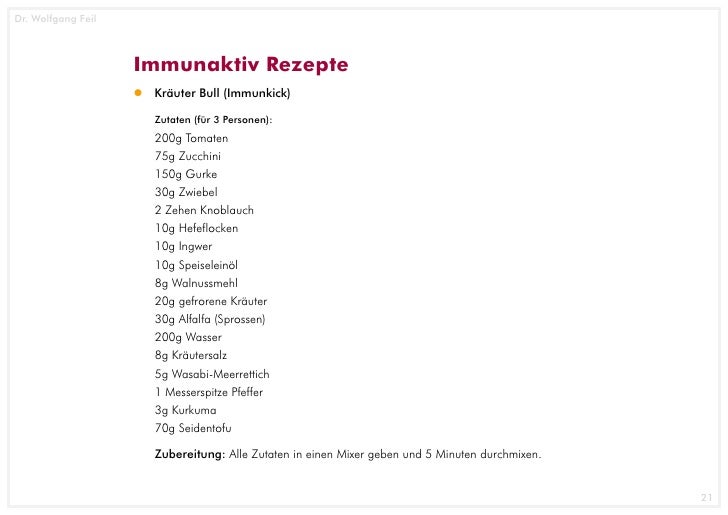 Dr. Wolfgang Feil

Immunaktiv Rezepte

Kräuter Bull (Immunkick)

Zutaten (für 3 Personen):
200g Tomaten
75g Zucchini
150g Gurke
30g Zwiebel
2 Zehen Knoblauch
10g Hefeflocken
10g Ingwer
10g Speiseleinöl
8g Walnussmehl
20g gefrorene Kräuter
30g Alfalfa (Sprossen)
200g Wasser
8g Kräutersalz
5g Wasabi-Meerrettich
1 Messerspitze Pfeffer
3g Kurkuma
70g Seidentofu

Zubereitung: Alle Zutaten in einen Mixer geben und 5 Minuten durchmixen.

21